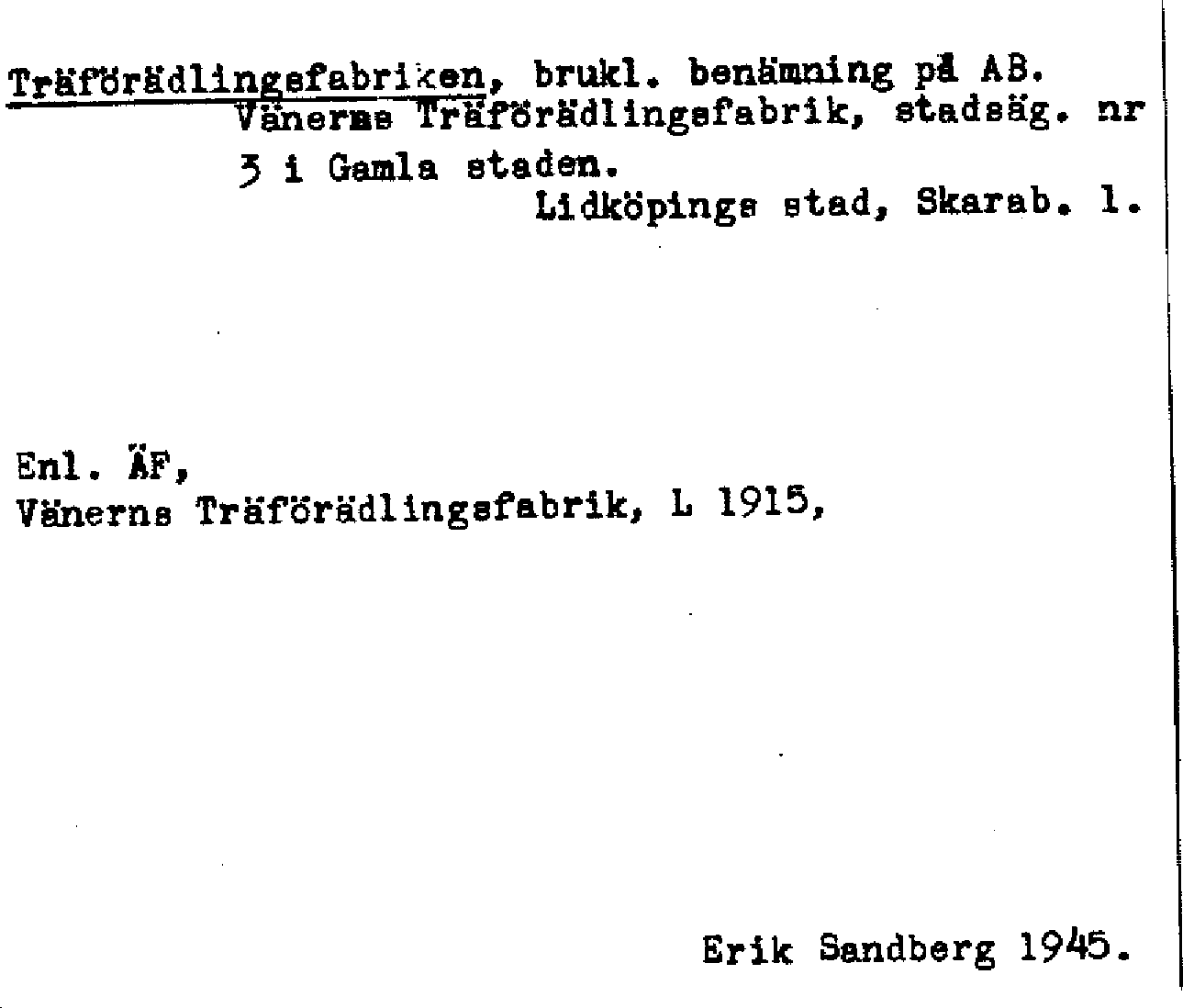 Träförädlingsfabriken, brukl. benämning på AB. Vänerns Träförädlingsfabrik, stadsäg. nr 3 i Gamla staden.

Lidköpings stad, Skarab. l.

Enl. ÄF,
Vänerns Träförädlingsfabrik, L 1915,

Erik Sandberg 1945.